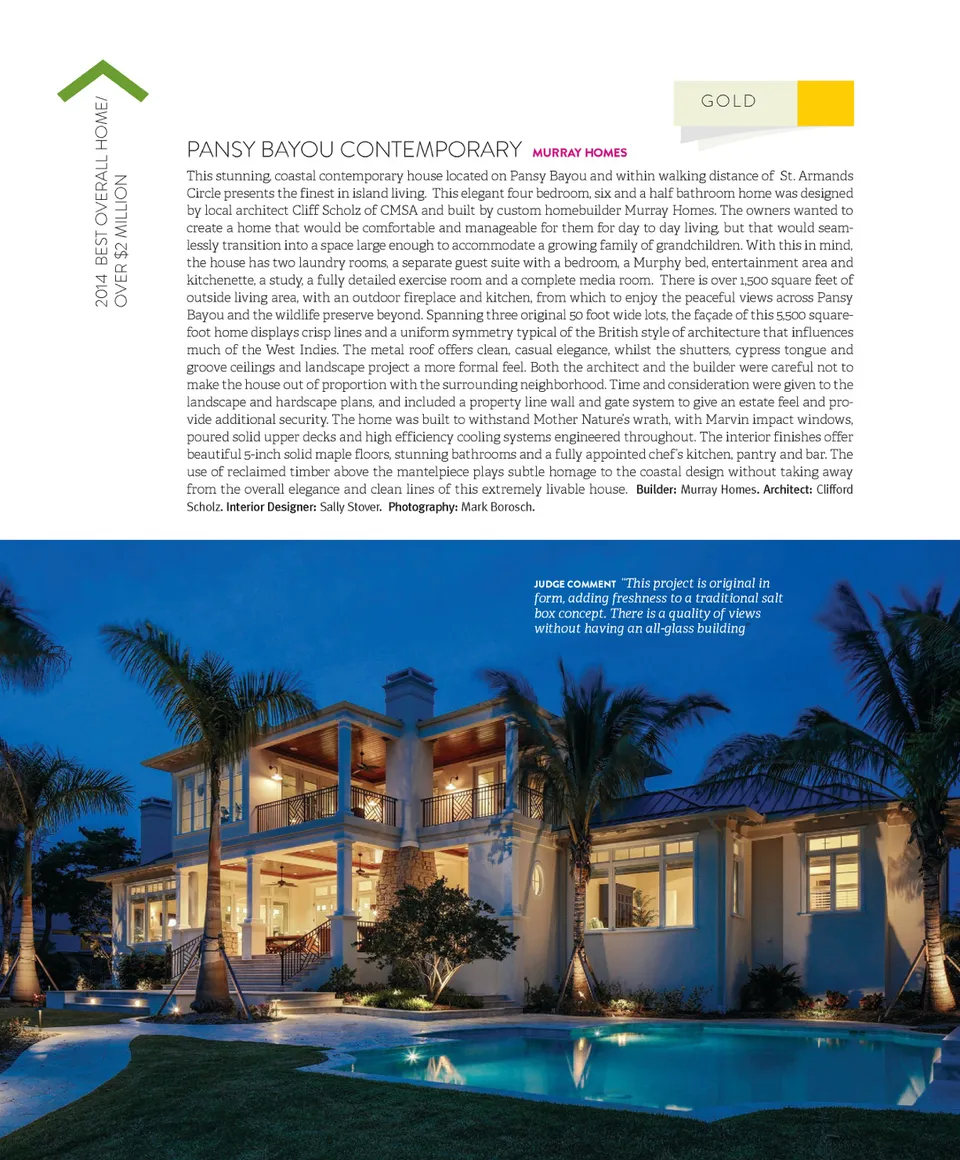 2014 BEST OVERALL HOME/ OVER $2 MILLION

GOLD

PANSY BAYOU CONTEMPORARY MURRAY HOMES

This stunning, coastal contemporary house located on Pansy Bayou and within walking distance of St. Armands Circle presents the finest in island living. This elegant four bedroom, six and a half bathroom home was designed by local architect Cliff Scholz of CMSA and built by custom homebuilder Murray Homes. The owners wanted to create a home that would be comfortable and manageable for them for day to day living, but that would seamlessly transition into a space large enough to accommodate a growing family of grandchildren. With this in mind, the house has two laundry rooms, a separate guest suite with a bedroom, a Murphy bed, entertainment area and kitchenette, a study, a fully detailed exercise room and a complete media room. There is over 1,500 square feet of outside living area, with an outdoor fireplace and kitchen, from which to enjoy the peaceful views across Pansy Bayou and the wildlife preserve beyond. Spanning three original 50 foot wide lots, the façade of this 5,500 square-foot home displays crisp lines and a uniform symmetry typical of the British style of architecture that influences much of the West Indies. The metal roof offers clean, casual elegance, whilst the shutters, cypress tongue and groove ceilings and landscape project a more formal feel. Both the architect and the builder were careful not to make the house out of proportion with the surrounding neighborhood. Time and consideration were given to the landscape and hardscape plans, and included a property line wall and gate system to give an estate feel and provide additional security. The home was built to withstand Mother Nature's wrath, with Marvin impact windows, poured solid upper decks and high efficiency cooling systems engineered throughout. The interior finishes offer beautiful 5-inch solid maple floors, stunning bathrooms and a fully appointed chef's kitchen, pantry and bar. The use of reclaimed timber above the mantelpiece plays subtle homage to the coastal design without taking away from the overall elegance and clean lines of this extremely livable house. Builder: Murray Homes. Architect: Clifford Scholz. Interior Designer: Sally Stover. Photography: Mark Borosch.

JUDGE COMMENT "This project is original in form, adding freshness to a traditional salt box concept. There is a quality of views without having an all-glass building